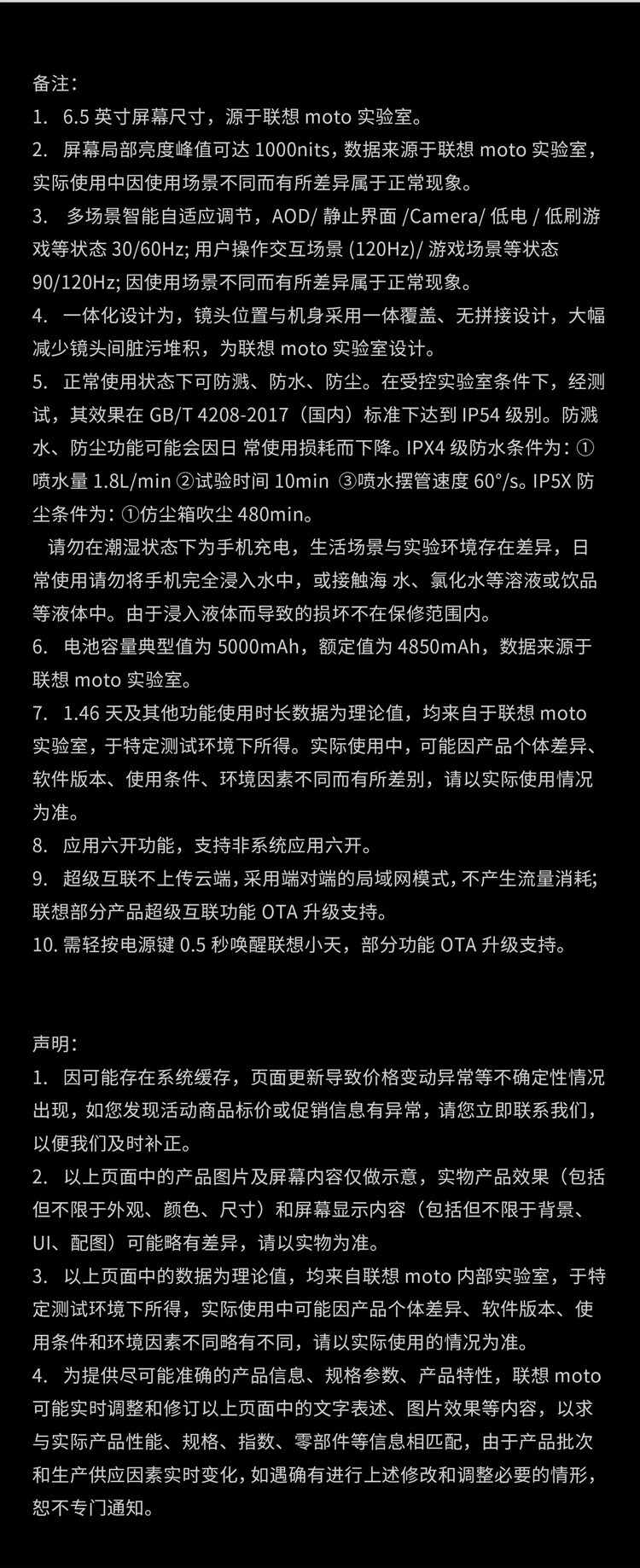 备注：
1. 6.5 英寸屏幕尺寸，源于联想 moto 实验室。
2. 屏幕局部亮度峰值可达 1000nits，数据来源于联想 moto 实验室，实际使用中因使用场景不同而有所差异属于正常现象。
3. 多场景智能自适应调节，AOD/ 静止界面 /Camera/ 低电 / 低刷游戏等状态 30/60Hz; 用户操作交互场景 (120Hz)/ 游戏场景等状态 90/120Hz; 因使用场景不同而有所差异属于正常现象。
4. 一体化设计为，镜头位置与机身采用一体覆盖、无拼接设计，大幅减少镜头间脏污堆积，为联想 moto 实验室设计。
5. 正常使用状态下可防溅、防水、防尘。在受控实验室条件下，经测试，其效果在 GB/T 4208-2017（国内）标准下达到 IP54 级别。防溅水、防尘功能可能会因日 常使用损耗而下降。IPX4 级防水条件为：①喷水量 1.8L/min ②试验时间 10min ③喷水摆管速度 60°/s。IP5X 防尘条件为：①仿尘箱吹尘 480min。
请勿在潮湿状态下为手机充电，生活场景与实验环境存在差异，日常使用请勿将手机完全浸入水中，或接触海 水、氯化水等溶液或饮品等液体中。由于浸入液体而导致的损坏不在保修范围内。
6. 电池容量典型值为 5000mAh，额定值为 4850mAh，数据来源于联想 moto 实验室。
7. 1.46 天及其他功能使用时长数据为理论值，均来自于联想 moto 实验室，于特定测试环境下所得。实际使用中，可能因产品个体差异、软件版本、使用条件、环境因素不同而有所差别，请以实际使用情况为准。
8. 应用六开功能，支持非系统应用六开。
9. 超级互联不上传云端，采用端对端的局域网模式，不产生流量消耗；联想部分产品超级互联功能 OTA 升级支持。
10. 需轻按电源键 0.5 秒唤醒联想小天，部分功能 OTA 升级支持。

声明：
1. 因可能存在系统缓存，页面更新导致价格变动异常等不确定性情况出现，如您发现活动商品标价或促销信息有异常，请您立即联系我们，以便我们及时补正。
2. 以上页面中的产品图片及屏幕内容仅做示意，实物产品效果（包括但不限于外观、颜色、尺寸）和屏幕显示内容（包括但不限于背景、UI、配图）可能略有差异，请以实物为准。
3. 以上页面中的数据为理论值，均来自联想 moto 内部实验室，于特定测试环境下所得，实际使用中可能因产品个体差异、软件版本、使用条件和环境因素不同略有不同，请以实际使用的情况为准。
4. 为提供尽可能准确的产品信息、规格参数、产品特性，联想 moto 可能实时调整和修订以上页面中的文字表述、图片效果等内容，以求与实际产品性能、规格、指数、零部件等信息相匹配，由于产品批次和生产供应因素实时变化，如遇确有进行上述修改和调整必要的情形，恕不专门通知。